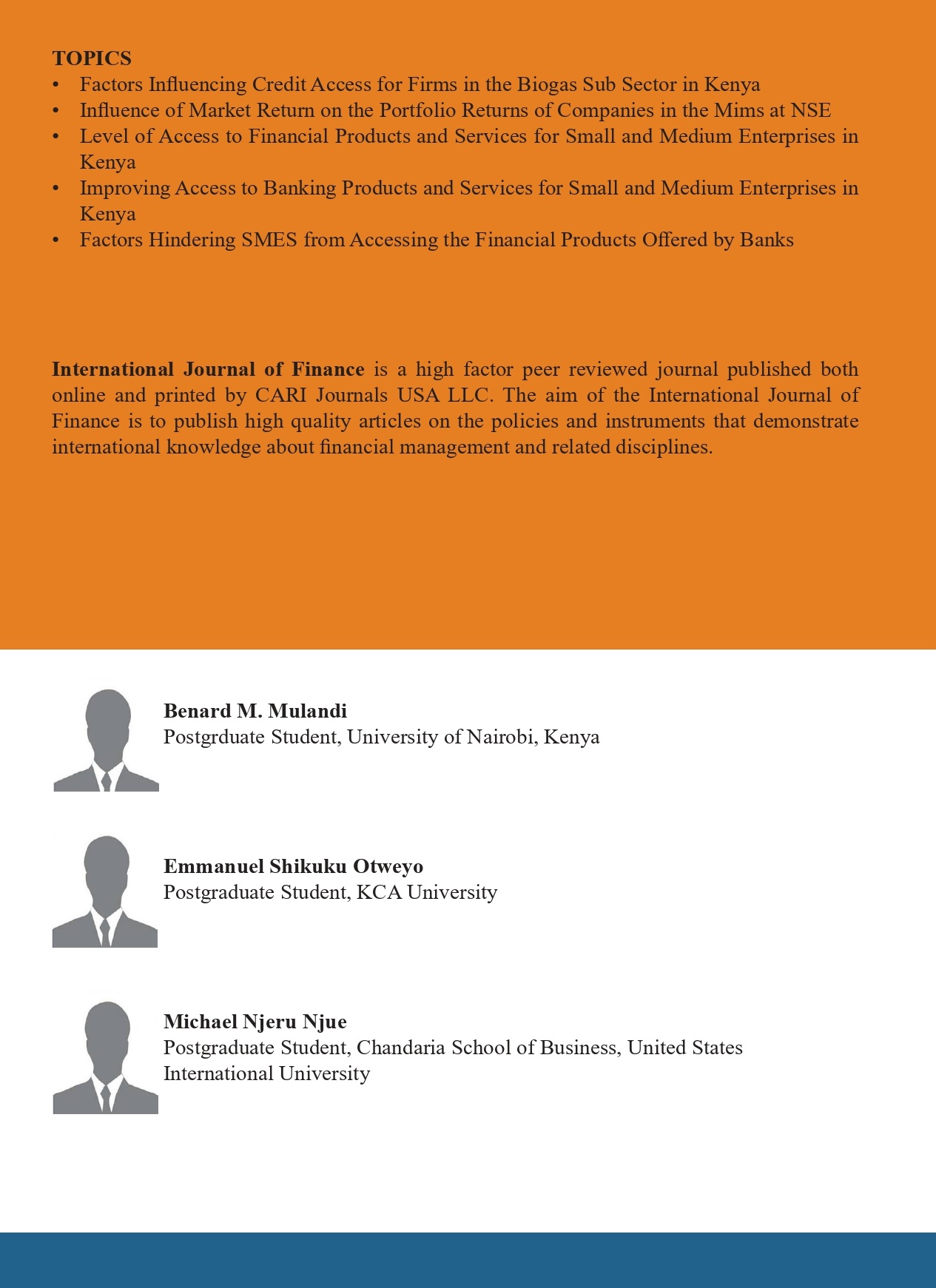 TOPICS
• Factors Influencing Credit Access for Firms in the Biogas Sub Sector in Kenya
• Influence of Market Return on the Portfolio Returns of Companies in the Mims at NSE
• Level of Access to Financial Products and Services for Small and Medium Enterprises in Kenya
• Improving Access to Banking Products and Services for Small and Medium Enterprises in Kenya
• Factors Hindering SMES from Accessing the Financial Products Offered by Banks

International Journal of Finance is a high factor peer reviewed journal published both online and printed by CARI Journals USA LLC. The aim of the International Journal of Finance is to publish high quality articles on the policies and instruments that demonstrate international knowledge about financial management and related disciplines.

Benard M. Mulandi
Postgrduate Student, University of Nairobi, Kenya

Emmanuel Shikuku Otweyo
Postgraduate Student, KCA University

Michael Njeru Njue
Postgraduate Student, Chandaria School of Business, United States International University